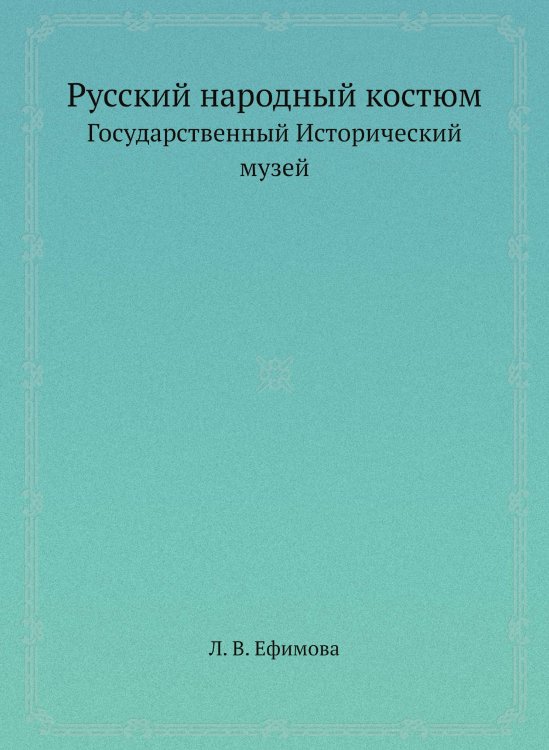 Русский народный костюм
Государственный Исторический музей

Л. В. Ефимова